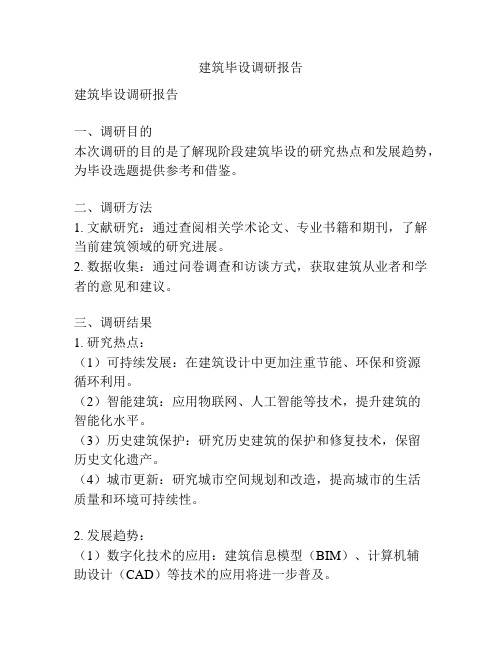 建筑毕设调研报告

建筑毕设调研报告

一、调研目的
本次调研的目的是了解现阶段建筑毕设的研究热点和发展趋势，为毕设选题提供参考和借鉴。

二、调研方法
1. 文献研究：通过查阅相关学术论文、专业书籍和期刊，了解当前建筑领域的研究进展。
2. 数据收集：通过问卷调查和访谈方式，获取建筑从业者和学者的意见和建议。

三、调研结果
1. 研究热点：
（1）可持续发展：在建筑设计中更加注重节能、环保和资源循环利用。
（2）智能建筑：应用物联网、人工智能等技术，提升建筑的智能化水平。
（3）历史建筑保护：研究历史建筑的保护和修复技术，保留历史文化遗产。
（4）城市更新：研究城市空间规划和改造，提高城市的生活质量和环境可持续性。

2. 发展趋势：
（1）数字化技术的应用：建筑信息模型（BIM）、计算机辅助设计（CAD）等技术的应用将进一步普及。